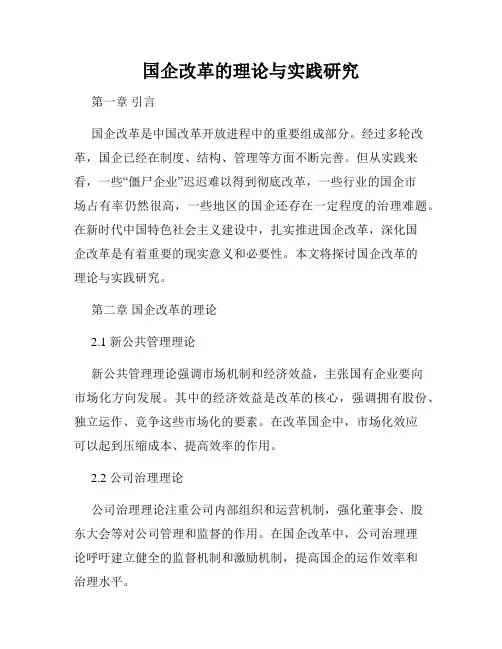 国企改革的理论与实践研究

第一章 引言

国企改革是中国改革开放进程中的重要组成部分。经过多轮改革，国企已经在制度、结构、管理等方面不断完善。但从实践来看，一些“僵尸企业”迟迟难以得到彻底改革，一些行业的国企市场占有率仍然很高，一些地区的国企还存在一定程度的治理难题。在新时代中国特色社会主义建设中，扎实推进国企改革，深化国企改革是有着重要的现实意义和必要性。本文将探讨国企改革的理论与实践研究。

第二章 国企改革的理论

2.1 新公共管理理论

新公共管理理论强调市场机制和经济效益，主张国有企业要向市场化方向发展。其中的经济效益是改革的核心，强调拥有股份、独立运作、竞争这些市场化的要素。在改革国企中，市场化效应可以起到压缩成本、提高效率的作用。

2.2 公司治理理论

公司治理理论注重公司内部组织和运营机制，强化董事会、股东大会等对公司管理和监督的作用。在国企改革中，公司治理理论呼吁建立健全的监督机制和激励机制，提高国企的运作效率和治理水平。